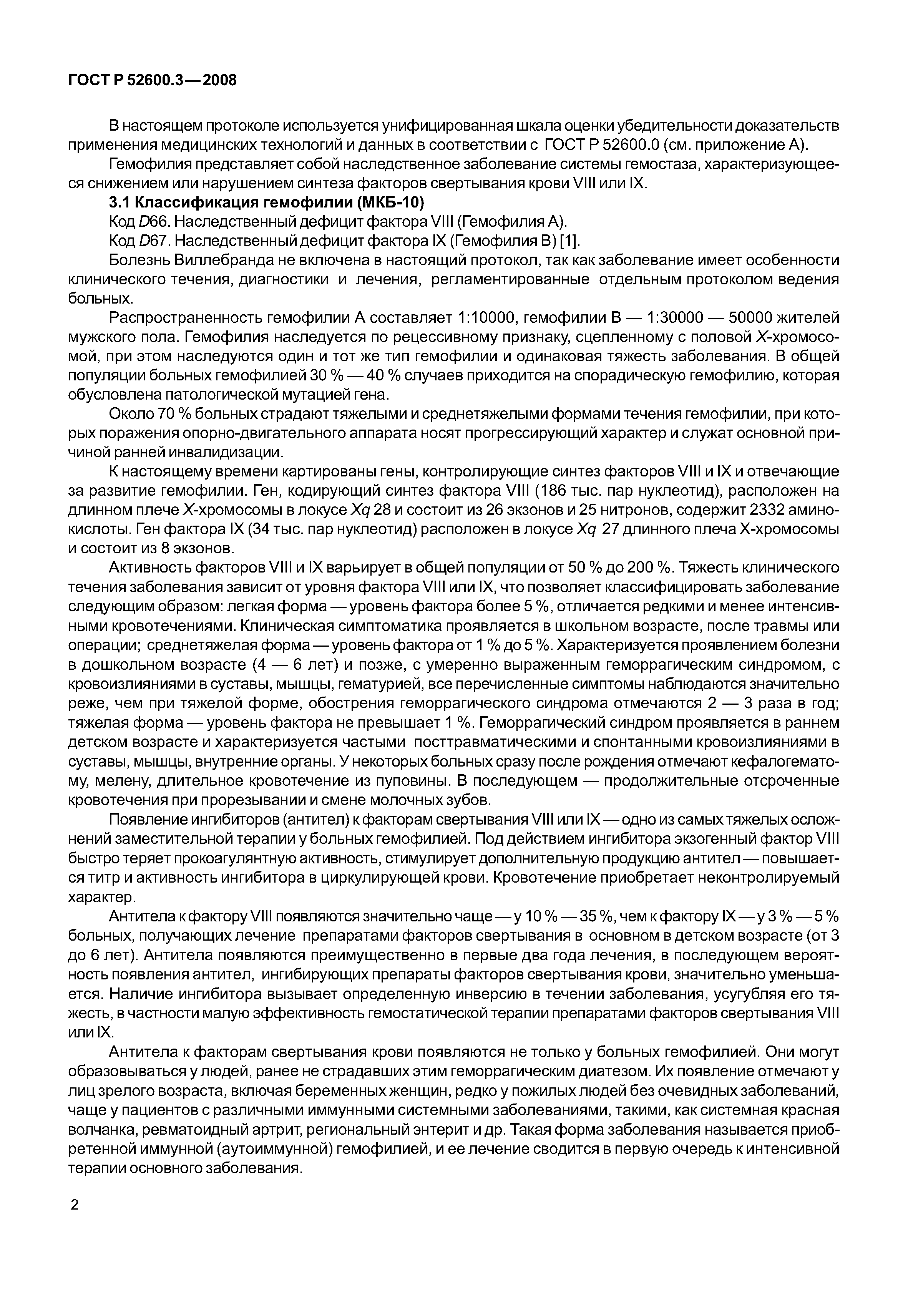 ГОСТ Р 52600.3—2008

В настоящем протоколе используется унифицированная шкала оценки убедительности доказательств применения медицинских технологий и данных в соответствии с ГОСТ Р 52600.0 (см. приложение А).

Гемофилия представляет собой наследственное заболевание системы гемостаза, характеризующееся снижением или нарушением синтеза факторов свертывания крови VIII или IX.

3.1 Классификация гемофилии (МКБ-10)

Код D66. Наследственный дефицит фактора VIII (Гемофилия А).

Код D67. Наследственный дефицит фактора IX (Гемофилия В) [1].

Болезнь Виллебранда не включена в настоящий протокол, так как заболевание имеет особенности клинического течения, диагностики и лечения, регламентированные отдельным протоколом ведения больных.

Распространенность гемофилии А составляет 1:10000, гемофилии В — 1:30000 — 50000 жителей мужского пола. Гемофилия наследуется по рецессивному признаку, сцепленному с половой X-хромосомой, при этом наследуются один и тот же тип гемофилии и одинаковая тяжесть заболевания. В общей популяции больных гемофилией 30 % — 40 % случаев приходится на спорадическую гемофилию, которая обусловлена патологической мутацией гена.

Около 70 % больных страдают тяжелыми и среднетяжелыми формами течения гемофилии, при которых поражения опорно-двигательного аппарата носят прогрессирующий характер и служат основной причиной ранней инвалидизации.

К настоящему времени картированы гены, контролирующие синтез факторов VIII и IX и отвечающие за развитие гемофилии. Ген, кодирующий синтез фактора VIII (186 тыс. пар нуклеотид), расположен на длинном плече X-хромосомы в локусе Xq 28 и состоит из 26 экзонов и 25 нитронов, содержит 2332 аминокислоты. Ген фактора IX (34 тыс. пар нуклеотид) расположен в локусе Xq 27 длинного плеча X-хромосомы и состоит из 8 экзонов.

Активность факторов VIII и IX варьирует в общей популяции от 50 % до 200 %. Тяжесть клинического течения заболевания зависит от уровня фактора VIII или IX, что позволяет классифицировать заболевание следующим образом: легкая форма — уровень фактора более 5 %, отличается редкими и менее интенсивными кровотечениями. Клиническая симптоматика проявляется в школьном возрасте, после травмы или операции; среднетяжелая форма — уровень фактора от 1 % до 5 %. Характеризуется проявлением болезни в дошкольном возрасте (4 — 6 лет) и позже, с умеренно выраженным геморрагическим синдромом, с кровоизлияниями в суставы, мышцы, гематурией, все перечисленные симптомы наблюдаются значительно реже, чем при тяжелой форме, обострения геморрагического синдрома отмечаются 2 — 3 раза в год; тяжелая форма — уровень фактора не превышает 1 %. Геморрагический синдром проявляется в раннем детском возрасте и характеризуется частыми посттравматическими и спонтанными кровоизлияниями в суставы, мышцы, внутренние органы. У некоторых больных сразу после рождения отмечают кефалогематому, мелену, длительное кровотечение из пуповины. В последующем — продолжительные отсроченные кровотечения при прорезывании и смене молочных зубов.

Появление ингибиторов (антител) к факторам свертывания VIII или IX — одно из самых тяжелых осложнений заместительной терапии у больных гемофилией. Под действием ингибитора экзогенный фактор VIII быстро теряет прокоагулянтную активность, стимулирует дополнительную продукцию антител — повышается титр и активность ингибитора в циркулирующей крови. Кровотечение приобретает неконтролируемый характер.

Антитела к фактору VIII появляются значительно чаще — у 10 % — 35 %, чем к фактору IX — у 3 % — 5 % больных, получающих лечение препаратами факторов свертывания в основном в детском возрасте (от 3 до 6 лет). Антитела появляются преимущественно в первые два года лечения, в последующем вероятность появления антител, ингибирующих препараты факторов свертывания крови, значительно уменьшается. Наличие ингибитора вызывает определенную инверсию в течении заболевания, усугубляя его тяжесть, в частности малую эффективность гемостатической терапии препаратами факторов свертывания VIII или IX.

Антитела к факторам свертывания крови появляются не только у больных гемофилией. Они могут образовываться у людей, ранее не страдавших этим геморрагическим диатезом. Их появление отмечают у лиц зрелого возраста, включая беременных женщин, редко у пожилых людей без очевидных заболеваний, чаще у пациентов с различными иммунными системными заболеваниями, такими, как системная красная волчанка, ревматоидный артрит, региональный энтерит и др. Такая форма заболевания называется приобретенной иммунной (аутоиммунной) гемофилией, и ее лечение сводится в первую очередь к интенсивной терапии основного заболевания.

2